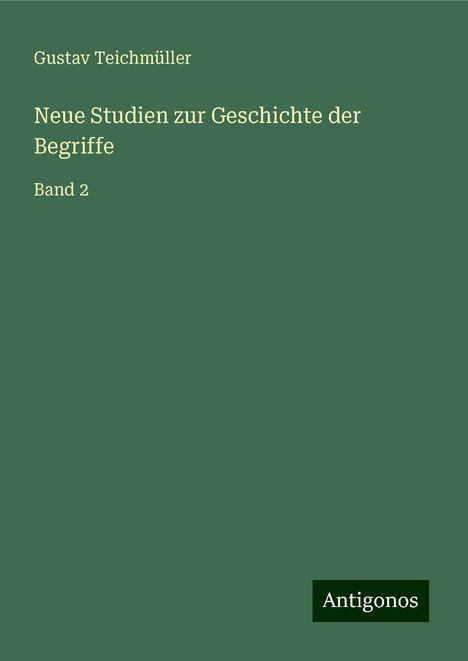 Gustav Teichmüller

Neue Studien zur Geschichte der Begriffe

Band 2

Antigonos